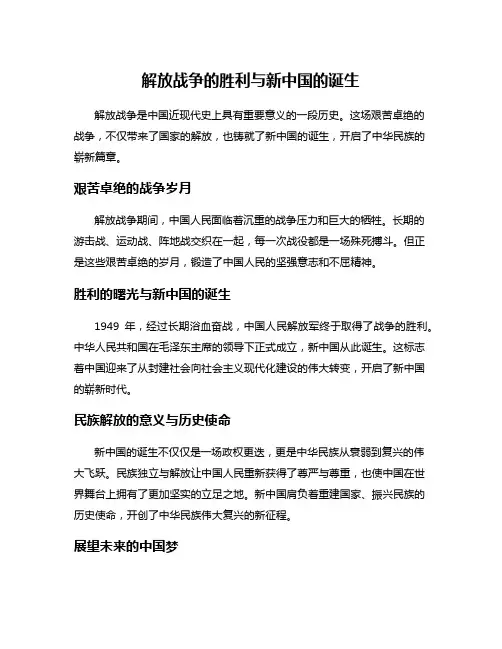 解放战争的胜利与新中国的诞生

解放战争是中国近现代史上具有重要意义的一段历史。这场艰苦卓绝的战争，不仅带来了国家的解放，也铸就了新中国的诞生，开启了中华民族的崭新篇章。

艰苦卓绝的战争岁月

解放战争期间，中国人民面临着沉重的战争压力和巨大的牺牲。长期的游击战、运动战、阵地战交织在一起，每一次战役都是一场殊死搏斗。但正是这些艰苦卓绝的岁月，锻造了中国人民的坚强意志和不屈精神。

胜利的曙光与新中国的诞生

1949 年，经过长期浴血奋战，中国人民解放军终于取得了战争的胜利。中华人民共和国在毛泽东主席的领导下正式成立，新中国从此诞生。这标志着中国迎来了从封建社会向社会主义现代化建设的伟大转变，开启了新中国的崭新时代。

民族解放的意义与历史使命

新中国的诞生不仅仅是一场政权更迭，更是中华民族从衰弱到复兴的伟大飞跃。民族独立与解放让中国人民重新获得了尊严与尊重，也使中国在世界舞台上拥有了更加坚实的立足之地。新中国肩负着重建国家、振兴民族的历史使命，开创了中华民族伟大复兴的新征程。

展望未来的中国梦